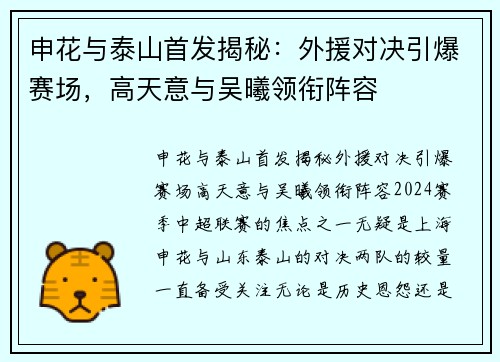 申花与泰山首发揭秘：外援对决引爆赛场，高天意与吴曦领衔阵容

申花与泰山首发揭秘外援对决引爆赛场高天意与吴曦领衔阵容2024赛季中超联赛的焦点之一无疑是上海申花与山东泰山的对决两队的较量一直备受关注无论是历史恩怨还是